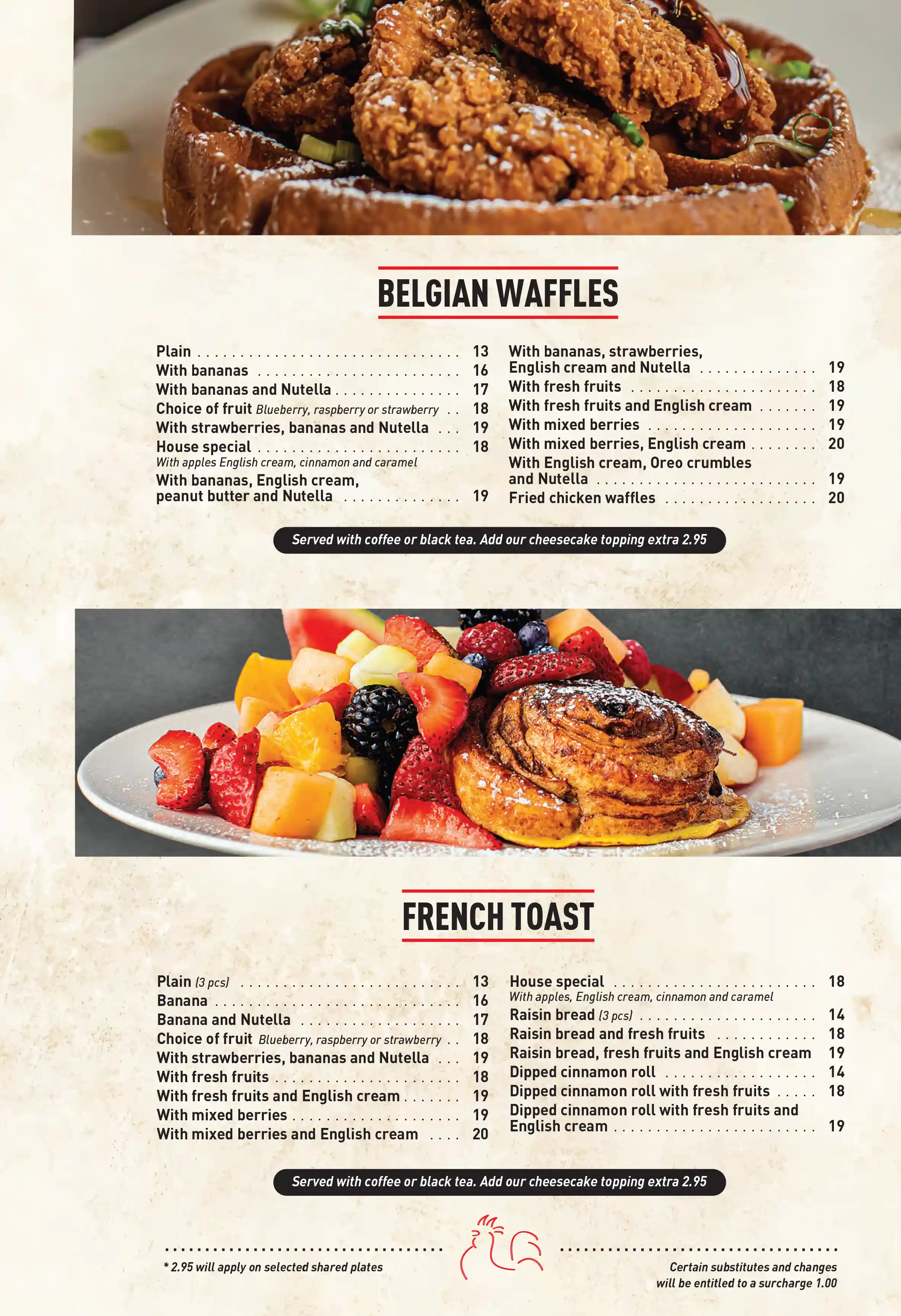 BELGIAN WAFFLES

Plain 13
With bananas 16
With bananas and Nutella 17
Choice of fruit Blueberry, raspberry or strawberry 18
With strawberries, bananas and Nutella 19
House special 18
With apples English cream, cinnamon and caramel
With bananas, English cream, peanut butter and Nutella 19

With bananas, strawberries, English cream and Nutella 19
With fresh fruits 18
With fresh fruits and English cream 19
With mixed berries 19
With mixed berries, English cream 20
With English cream, Oreo crumbles and Nutella 19
Fried chicken waffles 20

Served with coffee or black tea. Add our cheesecake topping extra 2.95

FRENCH TOAST

Plain (3 pcs) 13
Banana 16
Banana and Nutella 17
Choice of fruit Blueberry, raspberry or strawberry 18
With strawberries, bananas and Nutella 19
With fresh fruits 18
With fresh fruits and English cream 19
With mixed berries 19
With mixed berries and English cream 20

House special 18
With apples, English cream, cinnamon and caramel
Raisin bread (3 pcs) 14
Raisin bread and fresh fruits 18
Raisin bread, fresh fruits and English cream 19
Dipped cinnamon roll 14
Dipped cinnamon roll with fresh fruits 18
Dipped cinnamon roll with fresh fruits and English cream 19

Served with coffee or black tea. Add our cheesecake topping extra 2.95

* 2.95 will apply on selected shared plates

Certain substitutes and changes
will be entitled to a surcharge 1.00